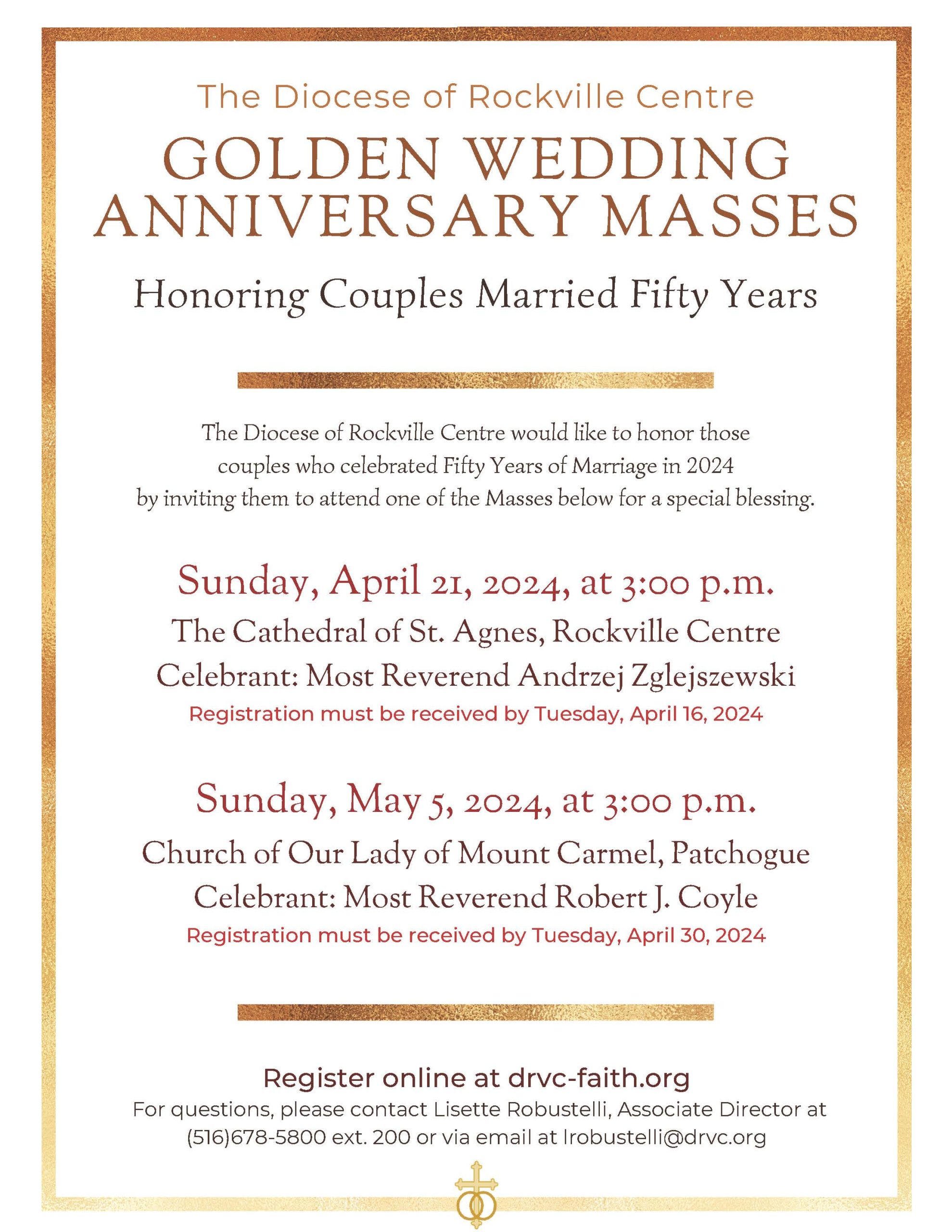 The Diocese of Rockville Centre

GOLDEN WEDDING ANNIVERSARY MASSES

Honoring Couples Married Fifty Years

The Diocese of Rockville Centre would like to honor those couples who celebrated Fifty Years of Marriage in 2024 by inviting them to attend one of the Masses below for a special blessing.

Sunday, April 21, 2024, at 3:00 p.m.

The Cathedral of St. Agnes, Rockville Centre

Celebrant: Most Reverend Andrzej Zglejszewski

Registration must be received by Tuesday, April 16, 2024

Sunday, May 5, 2024, at 3:00 p.m.

Church of Our Lady of Mount Carmel, Patchogue

Celebrant: Most Reverend Robert J. Coyle

Registration must be received by Tuesday, April 30, 2024

Register online at drvc-faith.org

For questions, please contact Lisette Robustelli, Associate Director at (516)678-5800 ext. 200 or via email at lrobustelli@drvc.org